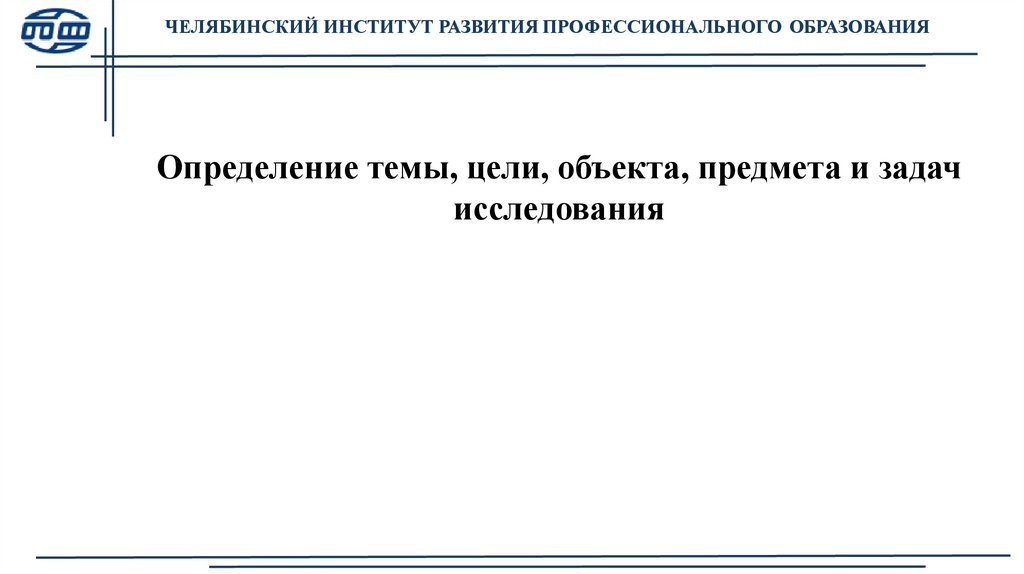 ЧЕЛЯБИНСКИЙ ИНСТИТУТ РАЗВИТИЯ ПРОФЕССИОНАЛЬНОГО ОБРАЗОВАНИЯ

Определение темы, цели, объекта, предмета и задач исследования